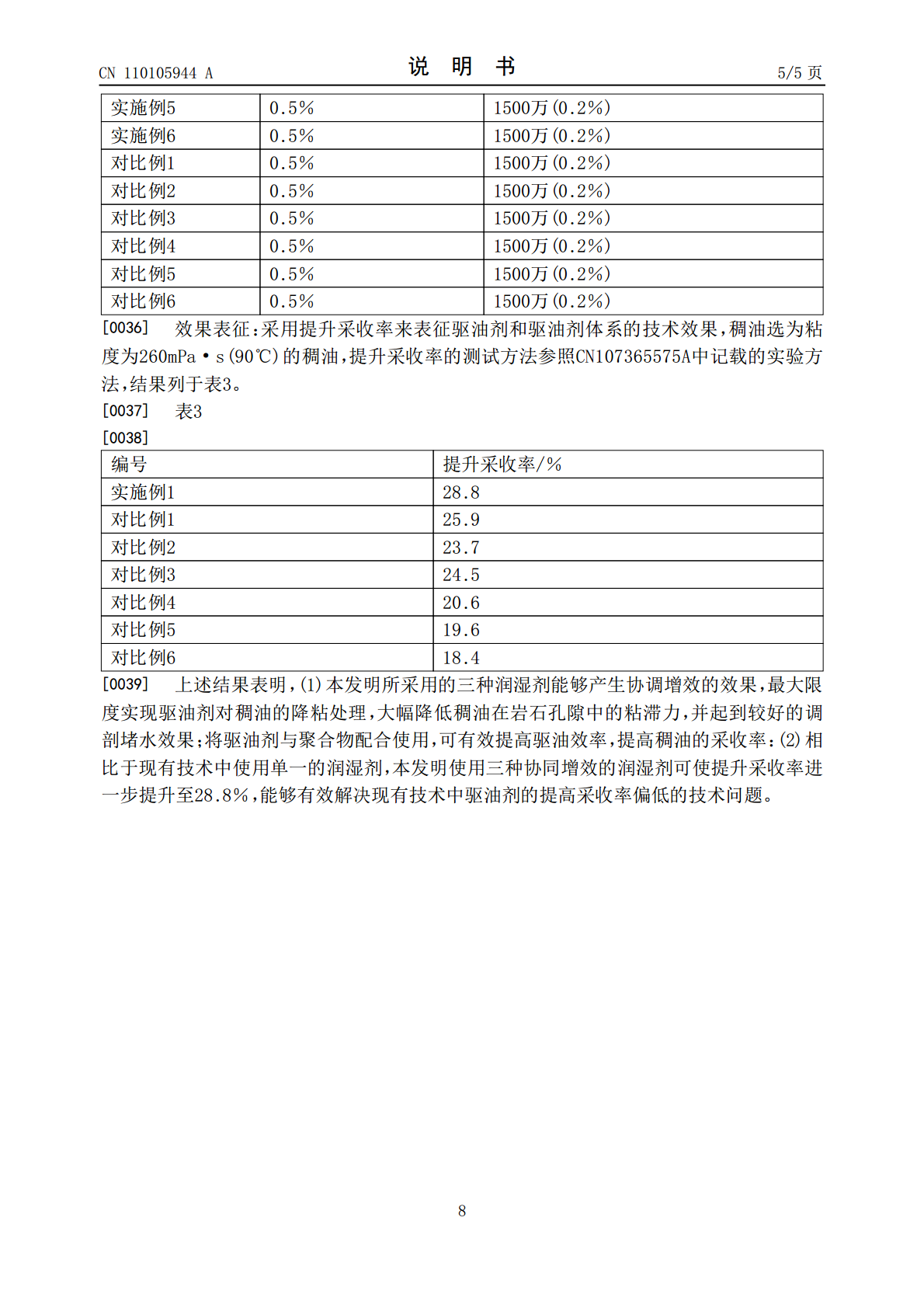 CN 110105944 A

说 明 书

5/5 页

| 实施例5 | 0.5% | 1500万(0.2%) |
|---|---|---|
| 实施例6 | 0.5% | 1500万(0.2%) |
| 对比例1 | 0.5% | 1500万(0.2%) |
| 对比例2 | 0.5% | 1500万(0.2%) |
| 对比例3 | 0.5% | 1500万(0.2%) |
| 对比例4 | 0.5% | 1500万(0.2%) |
| 对比例5 | 0.5% | 1500万(0.2%) |
| 对比例6 | 0.5% | 1500万(0.2%) |

[0036] 效果表征:采用提升采收率来表征驱油剂和驱油剂体系的技术效果,稠油选为粘度为260mPa·s(90℃)的稠油,提升采收率的测试方法参照CN107365575A中记载的实验方法,结果列于表3。

[0037] 表3

[0038]

| 编号 | 提升采收率/% |
|---|---|
| 实施例1 | 28.8 |
| 对比例1 | 25.9 |
| 对比例2 | 23.7 |
| 对比例3 | 24.5 |
| 对比例4 | 20.6 |
| 对比例5 | 19.6 |
| 对比例6 | 18.4 |

[0039] 上述结果表明,(1)本发明所采用的三种润湿剂能够产生协调增效的效果,最大限度实现驱油剂对稠油的降粘处理,大幅降低稠油在岩石孔隙中的粘滞力,并起到较好的调剖堵水效果;将驱油剂与聚合物配合使用,可有效提高驱油效率,提高稠油的采收率;(2)相比于现有技术中使用单一的润湿剂,本发明使用三种协同增效的润湿剂可使提升采收率进一步提升至28.8%,能够有效解决现有技术中驱油剂的提高采收率偏低的技术问题。

8